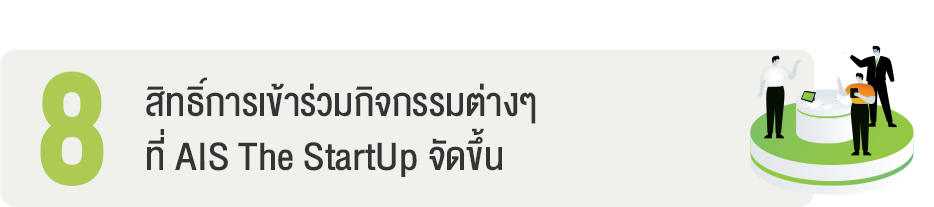 8

สิทธิ์การเข้าร่วมกิจกรรมต่างๆ ที่ AIS The StartUp จัดขึ้น